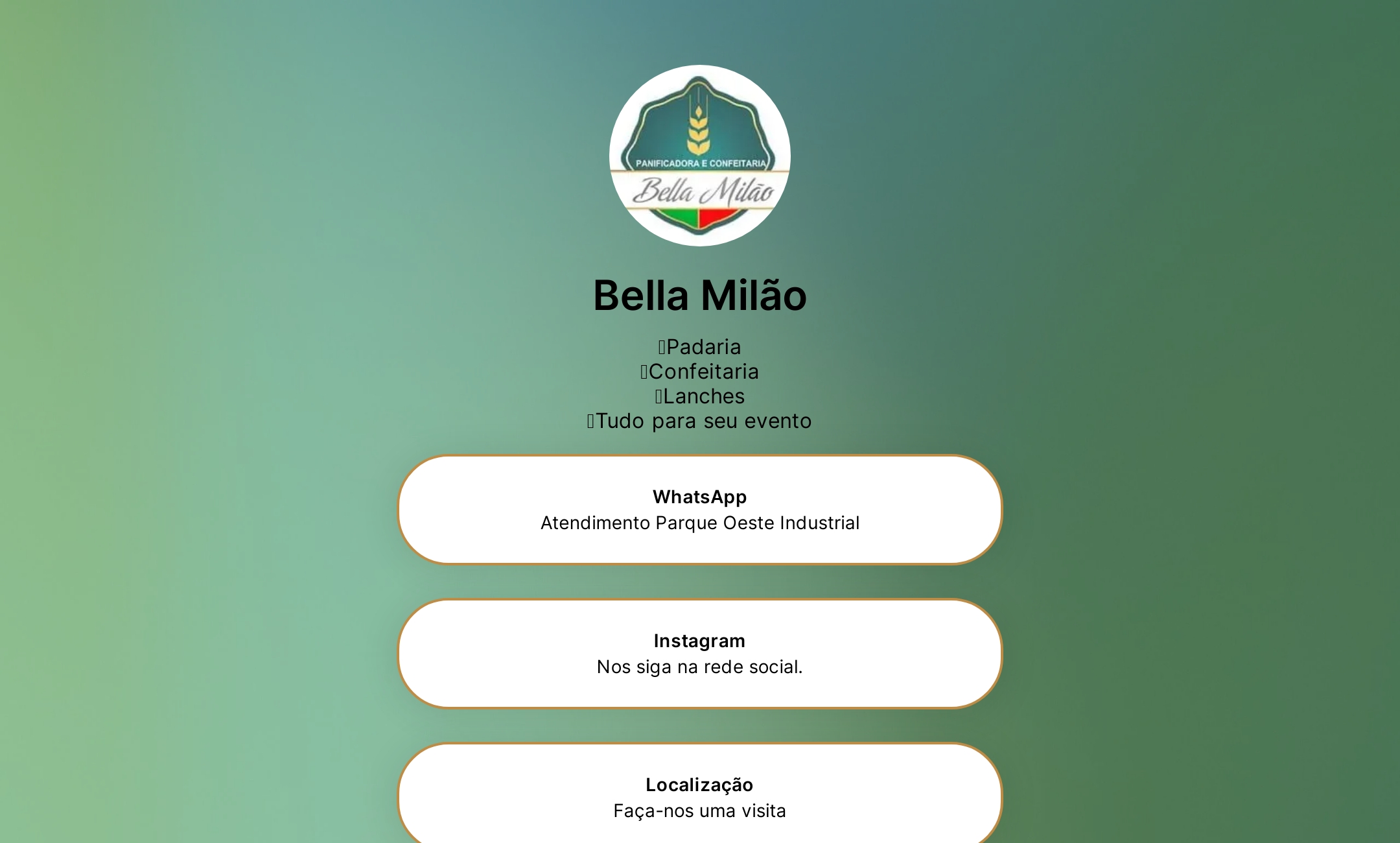 PANIFICADORA E CONFEITARIA
Bella Milão

Bella Milão

Padaria
Confeitaria
Lanches
Tudo para seu evento

WhatsApp
Atendimento Parque Oeste Industrial

Instagram
Nos siga na rede social.

Localização
Faça-nos uma visita